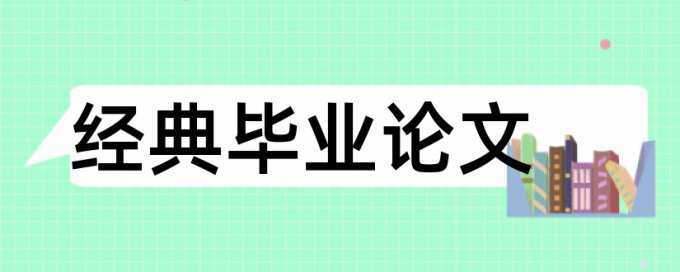 经典毕业论文